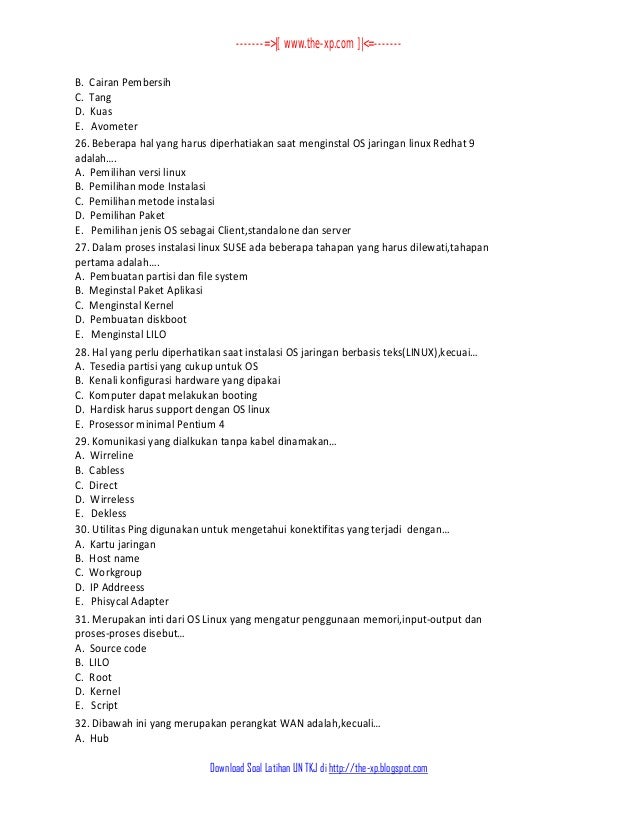 -------=>|[ www.the-xp.com ]|<=-------

B. Cairan Pembersih
C. Tang
D. Kuas
E. Avometer

26. Beberapa hal yang harus diperhatiakan saat menginstal OS jaringan linux Redhat 9 adalah….
A. Pemilihan versi linux
B. Pemilihan mode Instalasi
C. Pemilihan metode instalasi
D. Pemilihan Paket
E. Pemilihan jenis OS sebagai Client,standalone dan server

27. Dalam proses instalasi linux SUSE ada beberapa tahapan yang harus dilewati,tahapan pertama adalah….
A. Pembuatan partisi dan file system
B. Meginstal Paket Aplikasi
C. Menginstal Kernel
D. Pembuatan diskboot
E. Menginstal LILO

28. Hal yang perlu diperhatikan saat instalasi OS jaringan berbasis teks(LINUX),kecuai…
A. Tesedia partisi yang cukup untuk OS
B. Kenali konfigurasi hardware yang dipakai
C. Komputer dapat melakukan booting
D. Hardisk harus support dengan OS linux
E. Prosessor minimal Pentium 4

29. Komunikasi yang dialkukan tanpa kabel dinamakan…
A. Wirreline
B. Cabless
C. Direct
D. Wirreless
E. Dekless

30. Utilitas Ping digunakan untuk mengetahui konektifitas yang terjadi dengan…
A. Kartu jaringan
B. Host name
C. Workgroup
D. IP Addreess
E. Phisycal Adapter

31. Merupakan inti dari OS Linux yang mengatur penggunaan memori,input-output dan proses-proses disebut…
A. Source code
B. LILO
C. Root
D. Kernel
E. Script

32. Dibawah ini yang merupakan perangkat WAN adalah,kecuali…
A. Hub

Download Soal Latihan UN TKJ di http://the-xp.blogspot.com